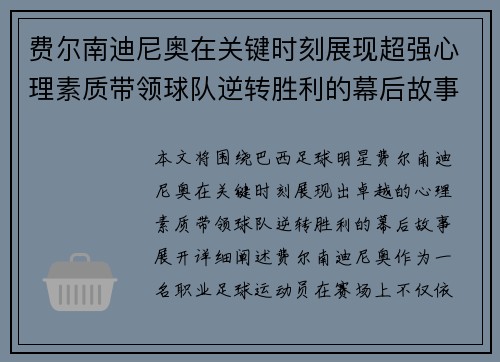 费尔南迪尼奥在关键时刻展现超强心理素质带领球队逆转胜利的幕后故事

本文将围绕巴西足球明星费尔南迪尼奥在关键时刻展现出卓越的心理素质带领球队逆转胜利的幕后故事展开详细阐述费尔南迪尼奥作为一名职业足球运动员在赛场上不仅依